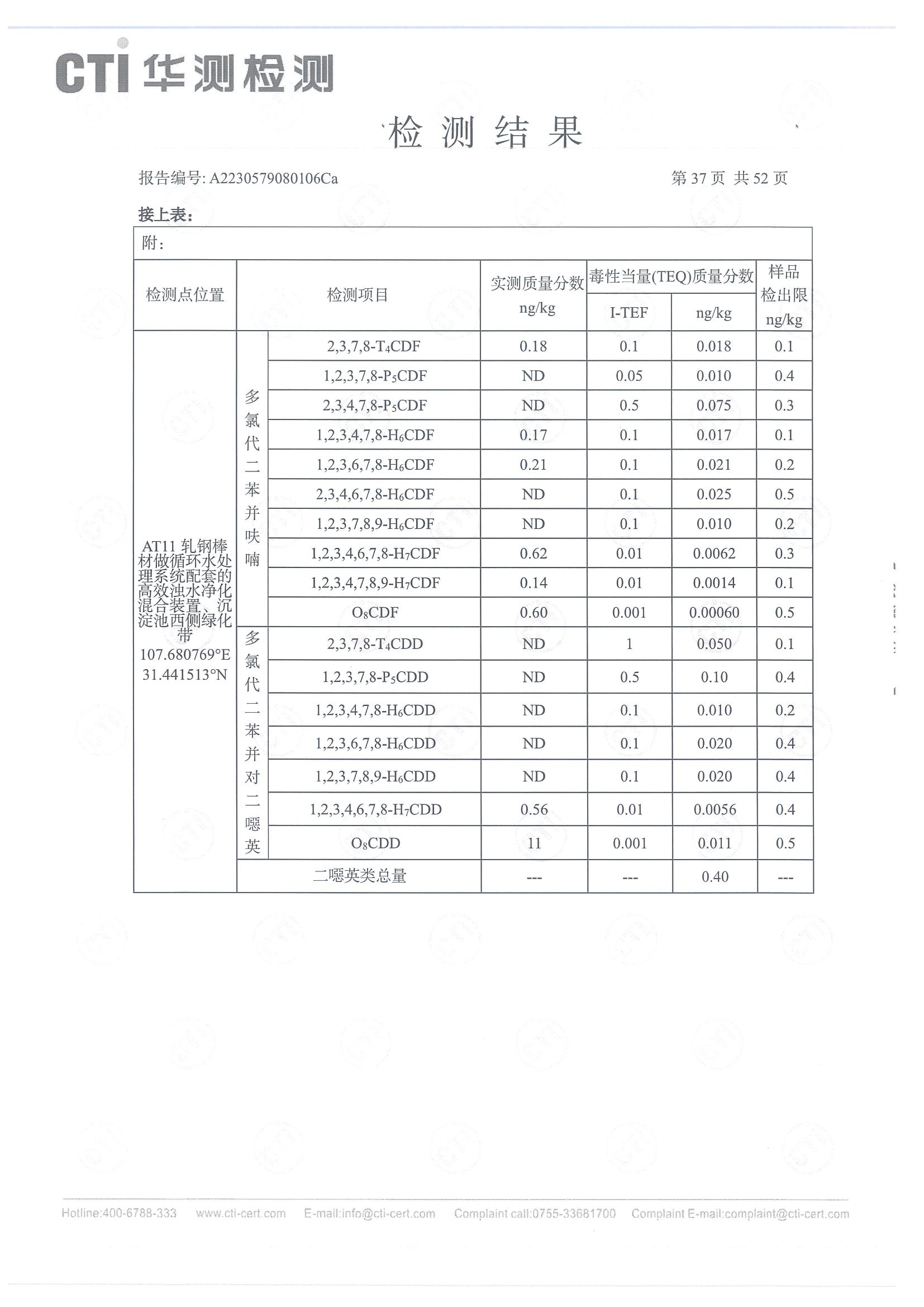 CTI 华测检测

检测结果

报告编号: A2230579080106Ca 第 37 页 共 52 页

接上表:

附:

| 检测点位置 | 检测项目 | | 实测质量分数 ng/kg | 毒性当量(TEQ)质量分数 I-TEF | 毒性当量(TEQ)质量分数 ng/kg | 样品检出限 ng/kg |
|---|---|---|---|---|---|---|
| AT11 轧钢棒材做循环水处理系统配套的高效浊水净化混合装置、沉淀池西侧绿化带 107.680769°E 31.441513°N | 多氯代二苯并呋喃 | 2,3,7,8-$T_4CDF$ | 0.18 | 0.1 | 0.018 | 0.1 |
| | | 1,2,3,7,8-$P_5CDF$ | ND | 0.05 | 0.010 | 0.4 |
| | | 2,3,4,7,8-$P_5CDF$ | ND | 0.5 | 0.075 | 0.3 |
| | | 1,2,3,4,7,8-$H_6CDF$ | 0.17 | 0.1 | 0.017 | 0.1 |
| | | 1,2,3,6,7,8-$H_6CDF$ | 0.21 | 0.1 | 0.021 | 0.2 |
| | | 2,3,4,6,7,8-$H_6CDF$ | ND | 0.1 | 0.025 | 0.5 |
| | | 1,2,3,7,8,9-$H_6CDF$ | ND | 0.1 | 0.010 | 0.2 |
| | | 1,2,3,4,6,7,8-$H_7CDF$ | 0.62 | 0.01 | 0.0062 | 0.3 |
| | | 1,2,3,4,7,8,9-$H_7CDF$ | 0.14 | 0.01 | 0.0014 | 0.1 |
| | | $O_8CDF$ | 0.60 | 0.001 | 0.00060 | 0.5 |
| | 多氯代二苯并对二噁英 | 2,3,7,8-$T_4CDD$ | ND | 1 | 0.050 | 0.1 |
| | | 1,2,3,7,8-$P_5CDD$ | ND | 0.5 | 0.10 | 0.4 |
| | | 1,2,3,4,7,8-$H_6CDD$ | ND | 0.1 | 0.010 | 0.2 |
| | | 1,2,3,6,7,8-$H_6CDD$ | ND | 0.1 | 0.020 | 0.4 |
| | | 1,2,3,7,8,9-$H_6CDD$ | ND | 0.1 | 0.020 | 0.4 |
| | | 1,2,3,4,6,7,8-$H_7CDD$ | 0.56 | 0.01 | 0.0056 | 0.4 |
| | | $O_8CDD$ | 11 | 0.001 | 0.011 | 0.5 |
| | 二噁英类总量 | | --- | --- | 0.40 | --- |

Hotline:400-6788-333 www.cti-cert.com E-mail:info@cti-cert.com Complaint call:0755-33681700 Complaint E-mail:complaint@cti-cert.com